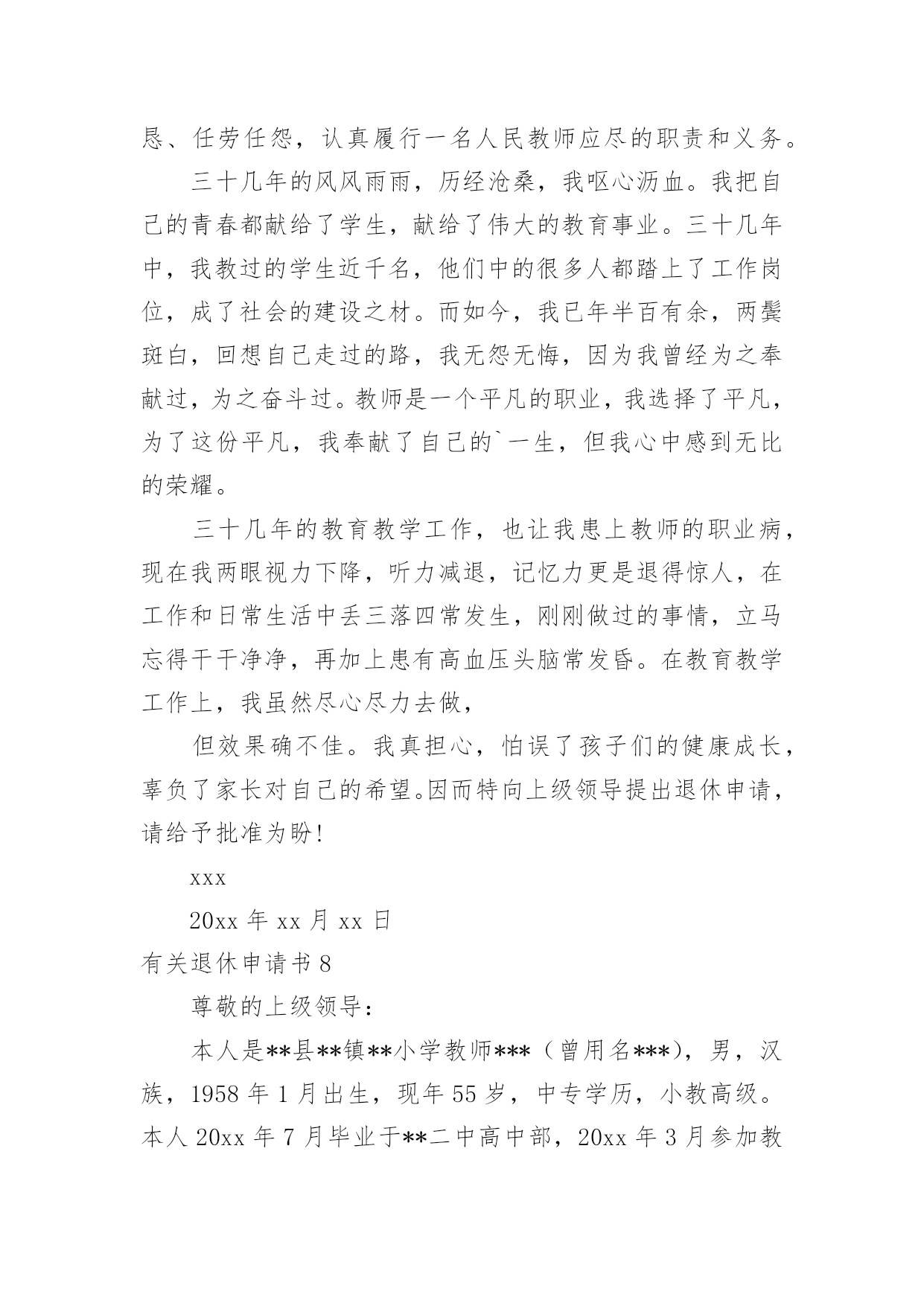 恳、任劳任怨，认真履行一名人民教师应尽的职责和义务。

三十几年的风风雨雨，历经沧桑，我呕心沥血。我把自己的青春都献给了学生，献给了伟大的教育事业。三十几年中，我教过的学生近千名，他们中的很多人都踏上了工作岗位，成了社会的建设之材。而如今，我已年半百有余，两鬓斑白，回想自己走过的路，我无怨无悔，因为我曾经为之奉献过，为之奋斗过。教师是一个平凡的职业，我选择了平凡，为了这份平凡，我奉献了自己的`一生，但我心中感到无比的荣耀。

三十几年的教育教学工作，也让我患上教师的职业病，现在我两眼视力下降，听力减退，记忆力更是退得惊人，在工作和日常生活中丢三落四常发生，刚刚做过的事情，立马忘得干干净净，再加上患有高血压头脑常发昏。在教育教学工作上，我虽然尽心尽力去做，

但效果确不佳。我真担心，怕误了孩子们的健康成长，辜负了家长对自己的希望。因而特向上级领导提出退休申请，请给予批准为盼！

xxx

20xx 年 xx 月 xx 日

有关退休申请书 8

尊敬的上级领导：

本人是**县**镇**小学教师***（曾用名***），男，汉族，1958 年 1 月出生，现年 55 岁，中专学历，小教高级。本人 20xx 年 7 月毕业于**二中高中部，20xx 年 3 月参加教